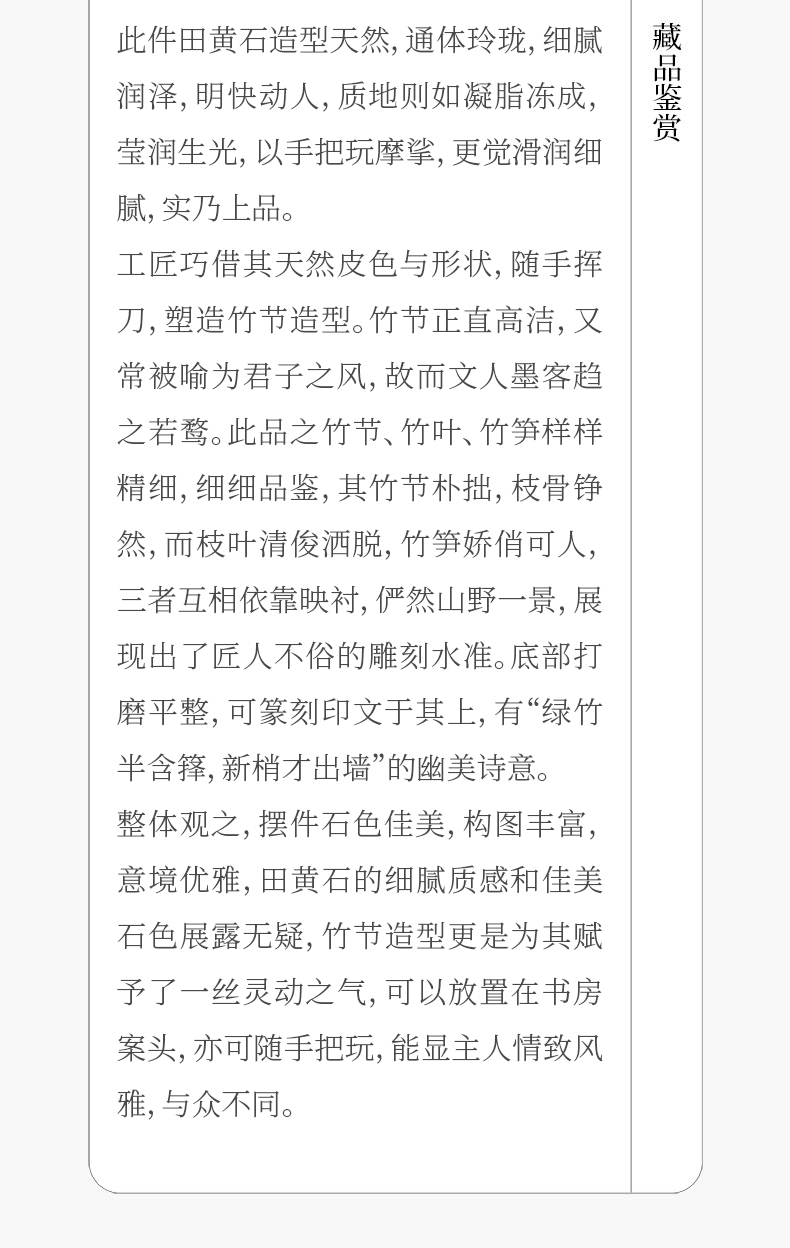 此件田黄石造型天然，通体玲珑，细腻润泽，明快动人，质地则如凝脂冻成，莹润生光，以手把玩摩挲，更觉滑润细腻，实乃上品。

工匠巧借其天然皮色与形状，随手挥刀，塑造竹节造型。竹节正直高洁，又常被喻为君子之风，故而文人墨客趋之若鹜。此品之竹节、竹叶、竹笋样样精细，细细品鉴，其竹节朴拙，枝骨铮然，而枝叶清俊洒脱，竹笋娇俏可人，三者互相依靠映衬，俨然山野一景，展现出了匠人不俗的雕刻水准。底部打磨平整，可篆刻印文于其上，有“绿竹半含箨，新梢才出墙”的幽美诗意。

整体观之，摆件石色佳美，构图丰富，意境优雅，田黄石的细腻质感和佳美石色展露无疑，竹节造型更是为其赋予了一丝灵动之气，可以放置在书房案头，亦可随手把玩，能显主人情致风雅，与众不同。

藏品鉴赏